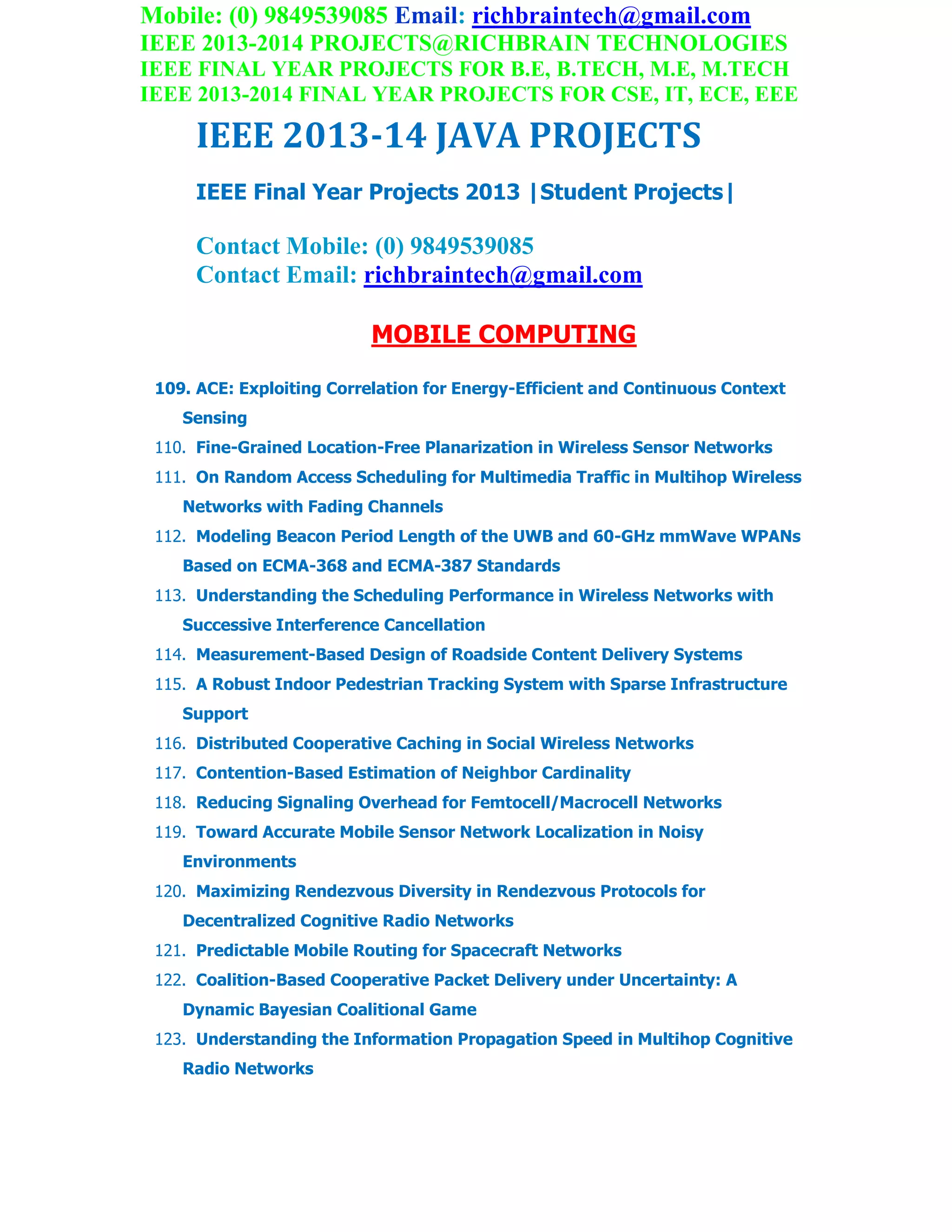 Mobile: (0) 9849539085 Email: richbraintech@gmail.com
IEEE 2013-2014 PROJECTS@RICHBRAIN TECHNOLOGIES
IEEE FINAL YEAR PROJECTS FOR B.E, B.TECH, M.E, M.TECH
IEEE 2013-2014 FINAL YEAR PROJECTS FOR CSE, IT, ECE, EEE

IEEE 2013-14 JAVA PROJECTS

IEEE Final Year Projects 2013 |Student Projects|

Contact Mobile: (0) 9849539085
Contact Email: richbraintech@gmail.com

MOBILE COMPUTING

109. ACE: Exploiting Correlation for Energy-Efficient and Continuous Context Sensing
110. Fine-Grained Location-Free Planarization in Wireless Sensor Networks
111. On Random Access Scheduling for Multimedia Traffic in Multihop Wireless Networks with Fading Channels
112. Modeling Beacon Period Length of the UWB and 60-GHz mmWave WPANs Based on ECMA-368 and ECMA-387 Standards
113. Understanding the Scheduling Performance in Wireless Networks with Successive Interference Cancellation
114. Measurement-Based Design of Roadside Content Delivery Systems
115. A Robust Indoor Pedestrian Tracking System with Sparse Infrastructure Support
116. Distributed Cooperative Caching in Social Wireless Networks
117. Contention-Based Estimation of Neighbor Cardinality
118. Reducing Signaling Overhead for Femtocell/Macrocell Networks
119. Toward Accurate Mobile Sensor Network Localization in Noisy Environments
120. Maximizing Rendezvous Diversity in Rendezvous Protocols for Decentralized Cognitive Radio Networks
121. Predictable Mobile Routing for Spacecraft Networks
122. Coalition-Based Cooperative Packet Delivery under Uncertainty: A Dynamic Bayesian Coalitional Game
123. Understanding the Information Propagation Speed in Multihop Cognitive Radio Networks